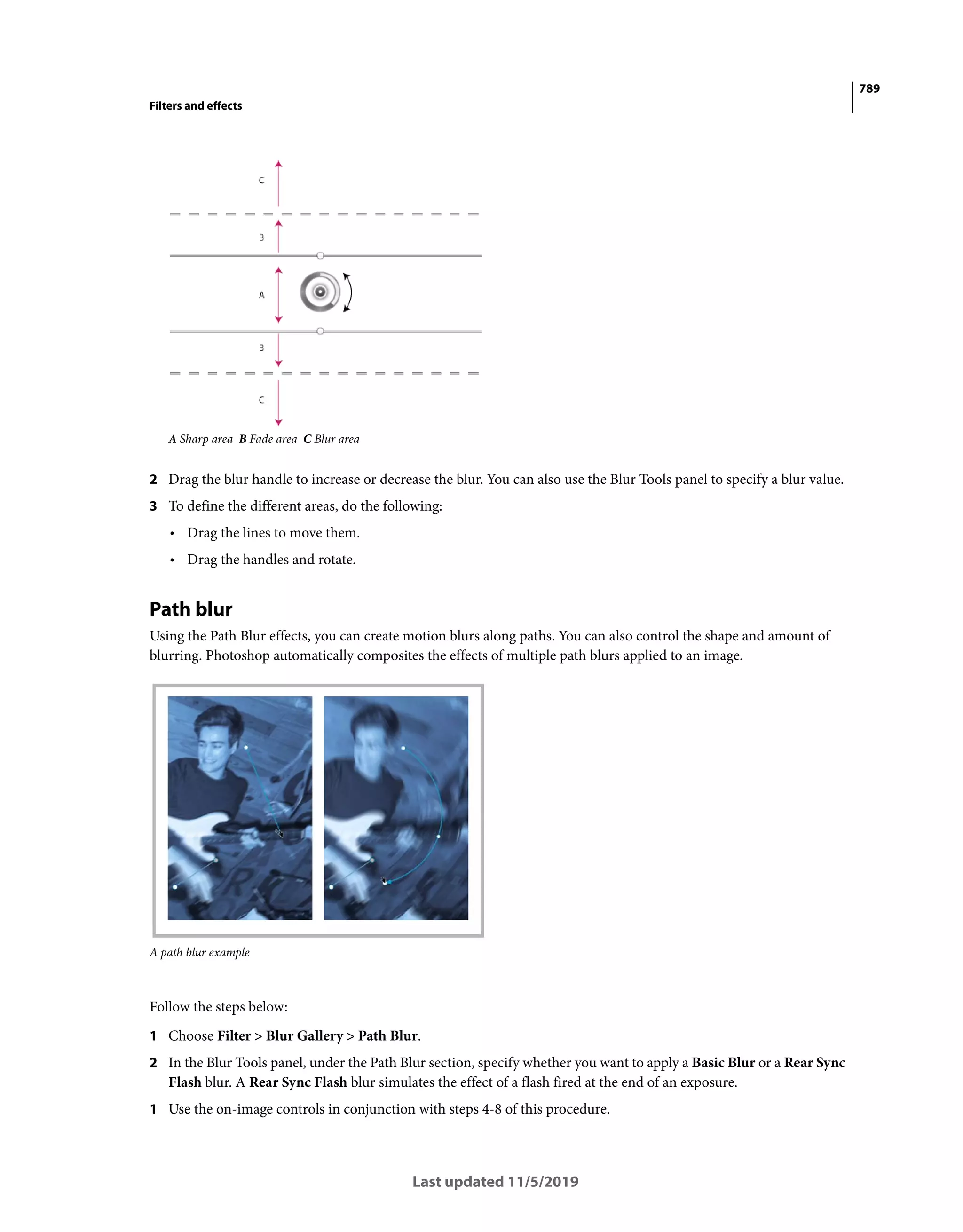 789

Filters and effects

C

B

A

B

C

A Sharp area B Fade area C Blur area

2 Drag the blur handle to increase or decrease the blur. You can also use the Blur Tools panel to specify a blur value.

3 To define the different areas, do the following:

• Drag the lines to move them.

• Drag the handles and rotate.

Path blur

Using the Path Blur effects, you can create motion blurs along paths. You can also control the shape and amount of blurring. Photoshop automatically composites the effects of multiple path blurs applied to an image.

A path blur example

Follow the steps below:

1 Choose Filter > Blur Gallery > Path Blur.

2 In the Blur Tools panel, under the Path Blur section, specify whether you want to apply a Basic Blur or a Rear Sync Flash blur. A Rear Sync Flash blur simulates the effect of a flash fired at the end of an exposure.

1 Use the on-image controls in conjunction with steps 4-8 of this procedure.

Last updated 11/5/2019